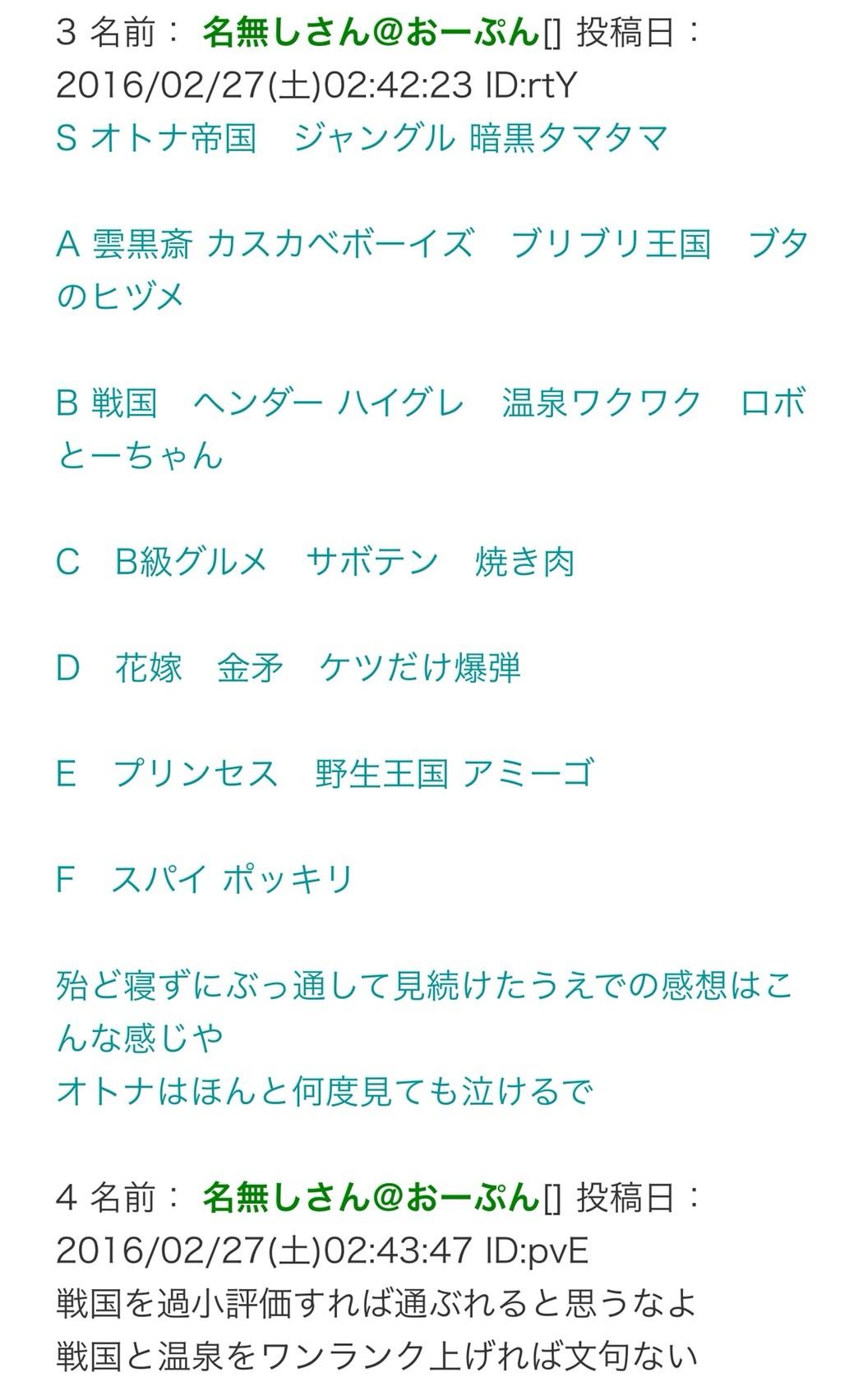 3 名前： 名無しさん@おーぷん[] 投稿日：2016/02/27(土)02:42:23 ID:rtY
S オトナ帝国　ジャングル 暗黒タマタマ

A 雲黒斎 カスカベボーイズ　ブリブリ王国　ブタのヒヅメ

B 戦国　ヘンダー ハイグレ　温泉ワクワク　ロボとーちゃん

C　B級グルメ　サボテン　焼き肉

D　花嫁　金矛　ケツだけ爆弾

E　プリンセス　野生王国 アミーゴ

F　スパイ ポッキリ

殆ど寝ずにぶっ通して見続けたうえでの感想はこんな感じや
オトナはほんと何度見ても泣けるで

4 名前： 名無しさん@おーぷん[] 投稿日：2016/02/27(土)02:43:47 ID:pvE
戦国を過小評価すれば通ぶれると思うなよ
戦国と温泉をワンランク上げれば文句ない